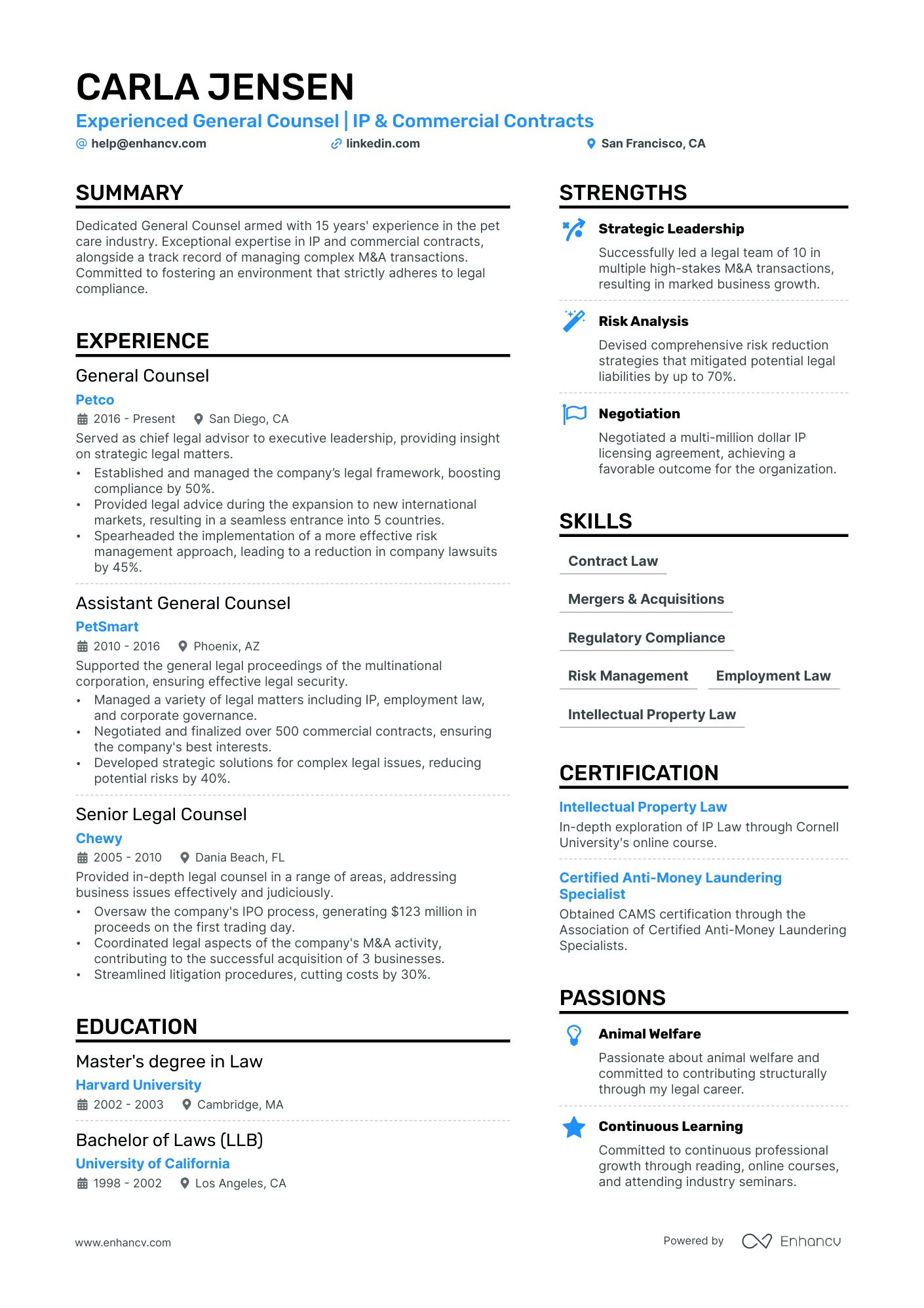 CARLA JENSEN
Experienced General Counsel | IP & Commercial Contracts
help@enhancv.com linkedin.com San Francisco, CA

SUMMARY

Dedicated General Counsel armed with 15 years' experience in the pet care industry. Exceptional expertise in IP and commercial contracts, alongside a track record of managing complex M&A transactions. Committed to fostering an environment that strictly adheres to legal compliance.

EXPERIENCE

General Counsel
Petco
2016 - Present San Diego, CA
Served as chief legal advisor to executive leadership, providing insight on strategic legal matters.
• Established and managed the company's legal framework, boosting compliance by 50%.
• Provided legal advice during the expansion to new international markets, resulting in a seamless entrance into 5 countries.
• Spearheaded the implementation of a more effective risk management approach, leading to a reduction in company lawsuits by 45%.

Assistant General Counsel
PetSmart
2010 - 2016 Phoenix, AZ
Supported the general legal proceedings of the multinational corporation, ensuring effective legal security.
• Managed a variety of legal matters including IP, employment law, and corporate governance.
• Negotiated and finalized over 500 commercial contracts, ensuring the company's best interests.
• Developed strategic solutions for complex legal issues, reducing potential risks by 40%.

Senior Legal Counsel
Chewy
2005 - 2010 Dania Beach, FL
Provided in-depth legal counsel in a range of areas, addressing business issues effectively and judiciously.
• Oversaw the company's IPO process, generating $123 million in proceeds on the first trading day.
• Coordinated legal aspects of the company's M&A activity, contributing to the successful acquisition of 3 businesses.
• Streamlined litigation procedures, cutting costs by 30%.

EDUCATION

Master's degree in Law
Harvard University
2002 - 2003 Cambridge, MA

Bachelor of Laws (LLB)
University of California
1998 - 2002 Los Angeles, CA

STRENGTHS

Strategic Leadership
Successfully led a legal team of 10 in multiple high-stakes M&A transactions, resulting in marked business growth.

Risk Analysis
Devised comprehensive risk reduction strategies that mitigated potential legal liabilities by up to 70%.

Negotiation
Negotiated a multi-million dollar IP licensing agreement, achieving a favorable outcome for the organization.

SKILLS

Contract Law
Mergers & Acquisitions
Regulatory Compliance
Risk Management
Employment Law
Intellectual Property Law

CERTIFICATION

Intellectual Property Law
In-depth exploration of IP Law through Cornell University's online course.

Certified Anti-Money Laundering Specialist
Obtained CAMS certification through the Association of Certified Anti-Money Laundering Specialists.

PASSIONS

Animal Welfare
Passionate about animal welfare and committed to contributing structurally through my legal career.

Continuous Learning
Committed to continuous professional growth through reading, online courses, and attending industry seminars.

www.enhancv.com
Powered by Enhancv